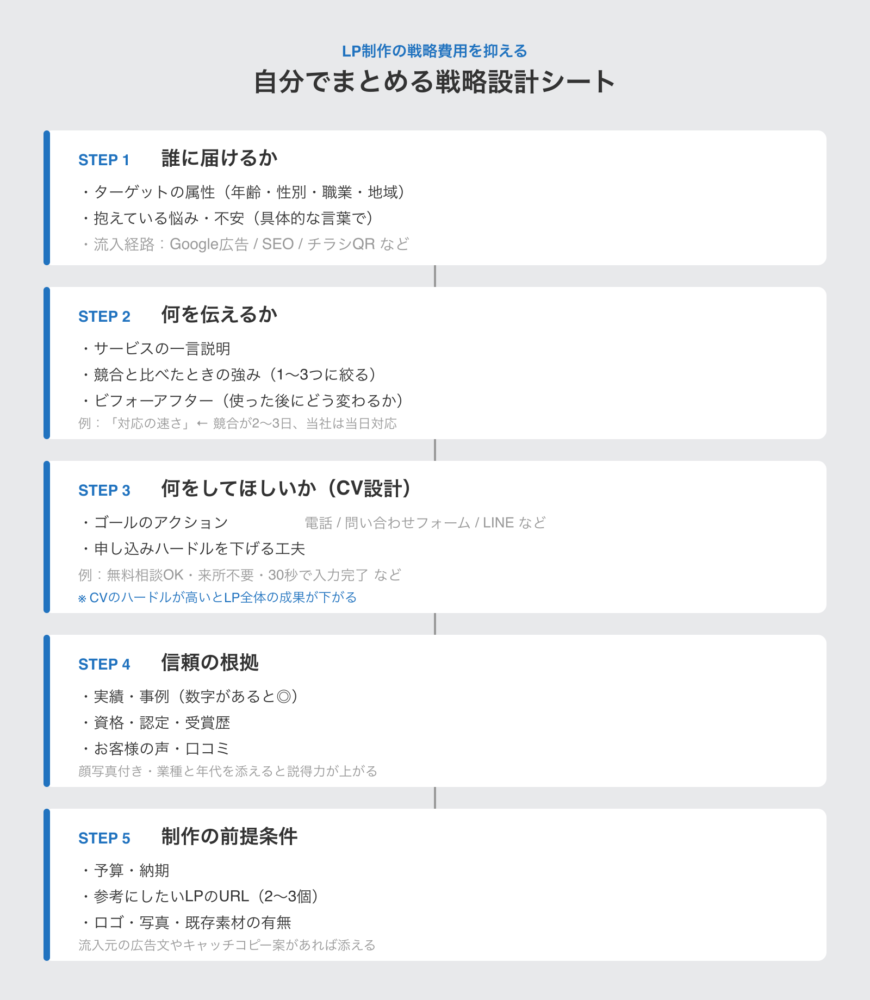 LP制作の戦略費用を抑える
自分でまとめる戦略設計シート

STEP 1 誰に届けるか
・ターゲットの属性（年齢・性別・職業・地域）
・抱えている悩み・不安（具体的な言葉で）
・流入経路：Google広告 / SEO / チラシQR など

STEP 2 何を伝えるか
・サービスの一言説明
・競合と比べたときの強み（1〜3つに絞る）
・ビフォーアフター（使った後にどう変わるか）
例：「対応の速さ」← 競合が2〜3日、当社は当日対応

STEP 3 何をしてほしいか（CV設計）
・ゴールのアクション 電話 / 問い合わせフォーム / LINE など
・申し込みハードルを下げる工夫
例：無料相談OK・来所不要・30秒で入力完了 など
※ CVのハードルが高いとLP全体の成果が下がる

STEP 4 信頼の根拠
・実績・事例（数字があると◎）
・資格・認定・受賞歴
・お客様の声・口コミ
顔写真付き・業種と年代を添えると説得力が上がる

STEP 5 制作の前提条件
・予算・納期
・参考にしたいLPのURL（2〜3個）
・ロゴ・写真・既存素材の有無
流入元の広告文やキャッチコピー案があれば添える